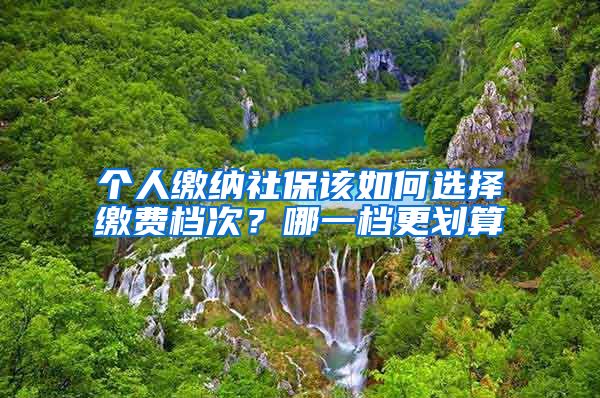 个人缴纳社保该如何选择缴费档次？哪一档更划算